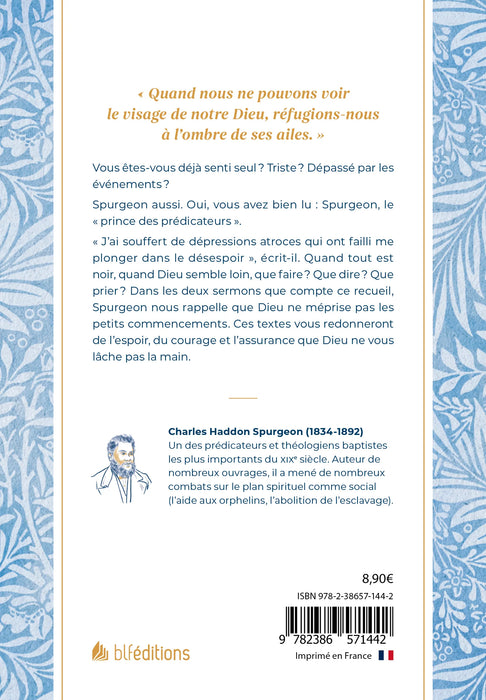 « Quand nous ne pouvons voir le visage de notre Dieu, réfugions-nous à l'ombre de ses ailes. »

Vous êtes-vous déjà senti seul ? Triste ? Dépassé par les événements ?

Spurgeon aussi. Oui, vous avez bien lu : Spurgeon, le « prince des prédicateurs ».

« J'ai souffert de dépressions atroces qui ont failli me plonger dans le désespoir », écrit-il. Quand tout est noir, quand Dieu semble loin, que faire ? Que dire ? Que prier ? Dans les deux sermons que compte ce recueil, Spurgeon nous rappelle que Dieu ne méprise pas les petits commencements. Ces textes vous redonneront de l'espoir, du courage et l'assurance que Dieu ne vous lâche pas la main.

Charles Haddon Spurgeon (1834-1892)
Un des prédicateurs et théologiens baptistes les plus importants du XIXe siècle. Auteur de nombreux ouvrages, il a mené de nombreux combats sur le plan spirituel comme social (l'aide aux orphelins, l'abolition de l'esclavage).

8,90€

ISBN 978-2-38657-144-2

9 782386 571442

blféditions

Imprimé en France